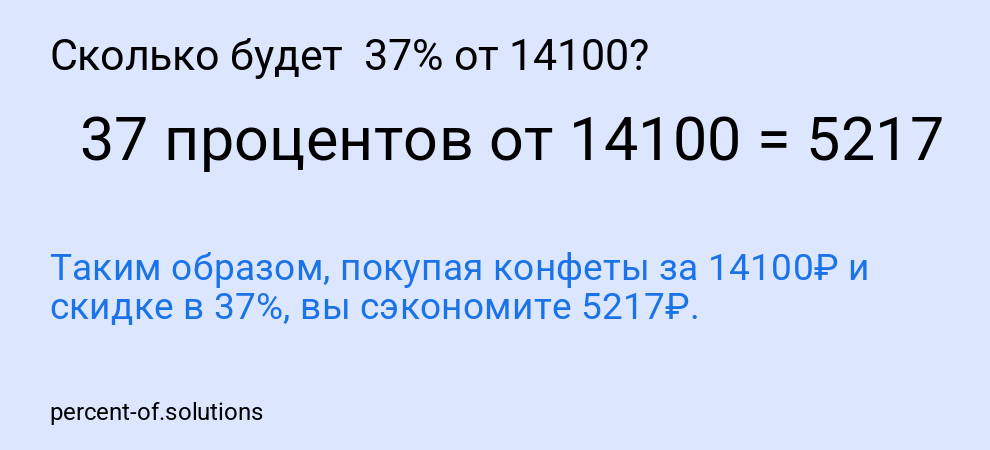 Сколько будет  37% от 14100?

37 процентов от 14100 = 5217

Таким образом, покупая конфеты за 14100₽ и скидке в 37%, вы сэкономите 5217₽.

percent-of.solutions